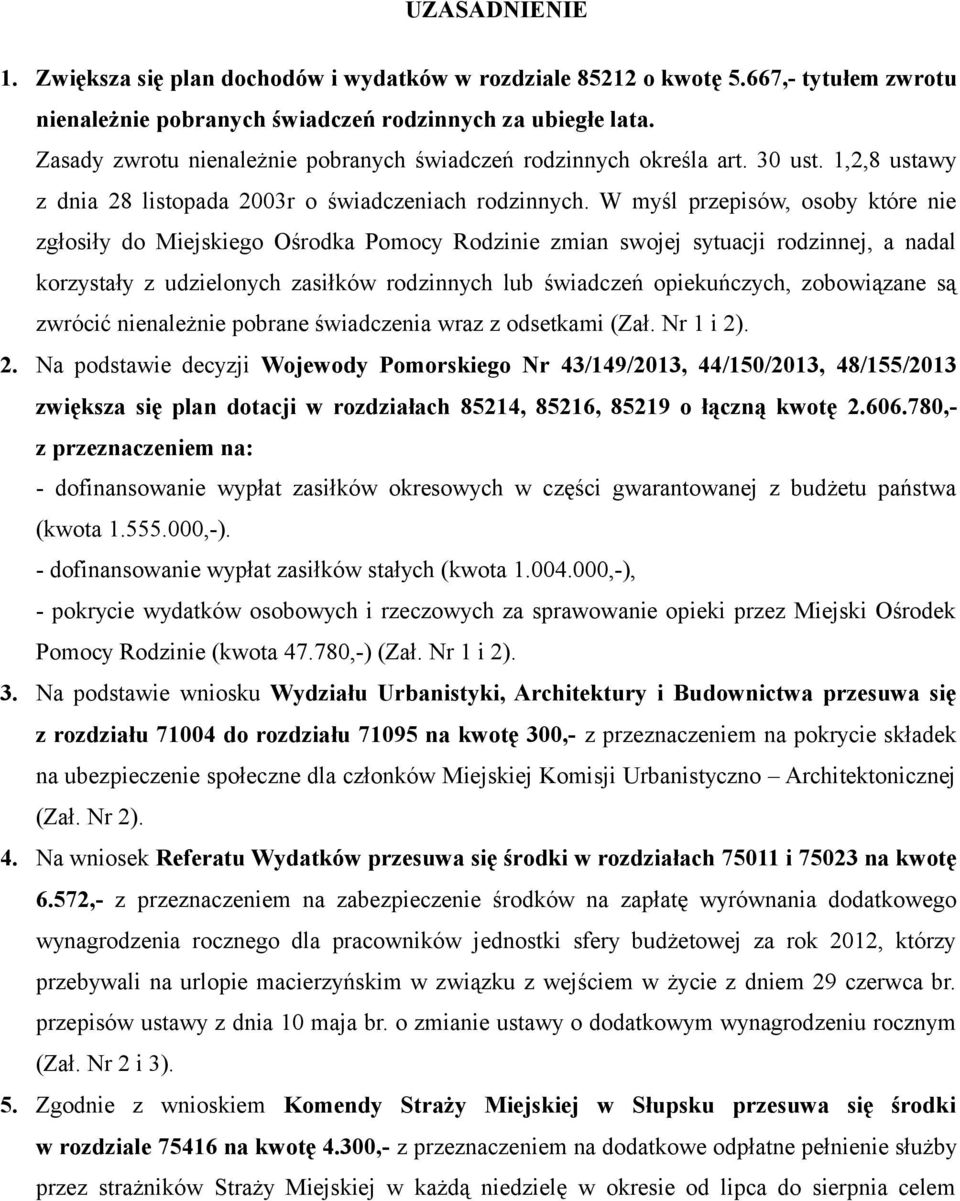 UZASADNIENIE

1. Zwiększa się plan dochodów i wydatków w rozdziale 85212 o kwotę 5.667,- tytułem zwrotu nienależnie pobranych świadczeń rodzinnych za ubiegłe lata.
Zasady zwrotu nienależnie pobranych świadczeń rodzinnych określa art. 30 ust. 1,2,8 ustawy z dnia 28 listopada 2003r o świadczeniach rodzinnych. W myśl przepisów, osoby które nie zgłosiły do Miejskiego Ośrodka Pomocy Rodzinie zmian swojej sytuacji rodzinnej, a nadal korzystały z udzielonych zasiłków rodzinnych lub świadczeń opiekuńczych, zobowiązane są zwrócić nienależnie pobrane świadczenia wraz z odsetkami (Zał. Nr 1 i 2).

2. Na podstawie decyzji Wojewody Pomorskiego Nr 43/149/2013, 44/150/2013, 48/155/2013 zwiększa się plan dotacji w rozdziałach 85214, 85216, 85219 o łączną kwotę 2.606.780,- z przeznaczeniem na:
- dofinansowanie wypłat zasiłków okresowych w części gwarantowanej z budżetu państwa (kwota 1.555.000,-).
- dofinansowanie wypłat zasiłków stałych (kwota 1.004.000,-),
- pokrycie wydatków osobowych i rzeczowych za sprawowanie opieki przez Miejski Ośrodek Pomocy Rodzinie (kwota 47.780,-) (Zał. Nr 1 i 2).

3. Na podstawie wniosku Wydziału Urbanistyki, Architektury i Budownictwa przesuwa się z rozdziału 71004 do rozdziału 71095 na kwotę 300,- z przeznaczeniem na pokrycie składek na ubezpieczenie społeczne dla członków Miejskiej Komisji Urbanistyczno – Architektonicznej (Zał. Nr 2).

4. Na wniosek Referatu Wydatków przesuwa się środki w rozdziałach 75011 i 75023 na kwotę 6.572,- z przeznaczeniem na zabezpieczenie środków na zapłatę wyrównania dodatkowego wynagrodzenia rocznego dla pracowników jednostki sfery budżetowej za rok 2012, którzy przebywali na urlopie macierzyńskim w związku z wejściem w życie z dniem 29 czerwca br. przepisów ustawy z dnia 10 maja br. o zmianie ustawy o dodatkowym wynagrodzeniu rocznym (Zał. Nr 2 i 3).

5. Zgodnie z wnioskiem Komendy Straży Miejskiej w Słupsku przesuwa się środki w rozdziale 75416 na kwotę 4.300,- z przeznaczeniem na dodatkowe odpłatne pełnienie służby przez strażników Straży Miejskiej w każdą niedzielę w okresie od lipca do sierpnia celem